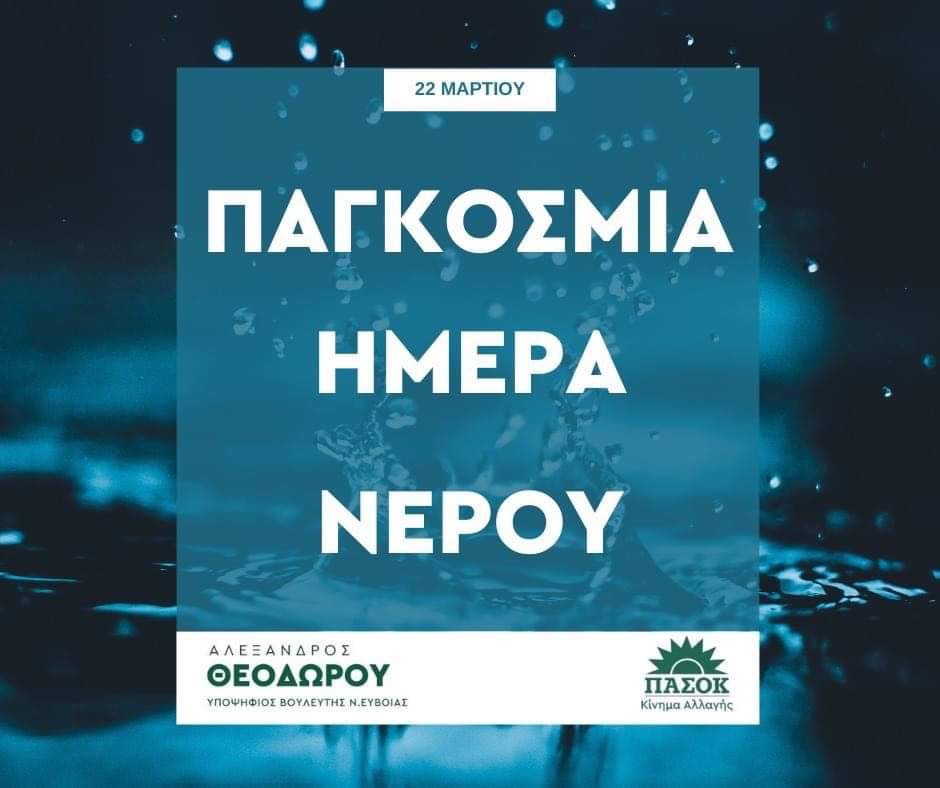 22 ΜΑΡΤΙΟΥ

ΠΑΓΚΟΣΜΙΑ ΗΜΕΡΑ ΝΕΡΟΥ

ΑΛΕΞΑΝΔΡΟΣ
ΘΕΟΔΩΡΟΥ
ΥΠΟΨΗΦΙΟΣ ΒΟΥΛΕΥΤΗΣ Ν.ΕΥΒΟΙΑΣ

ΠΑΣΟΚ
Κίνημα Αλλαγής